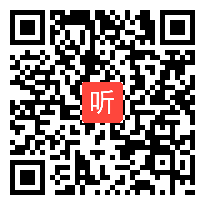 听